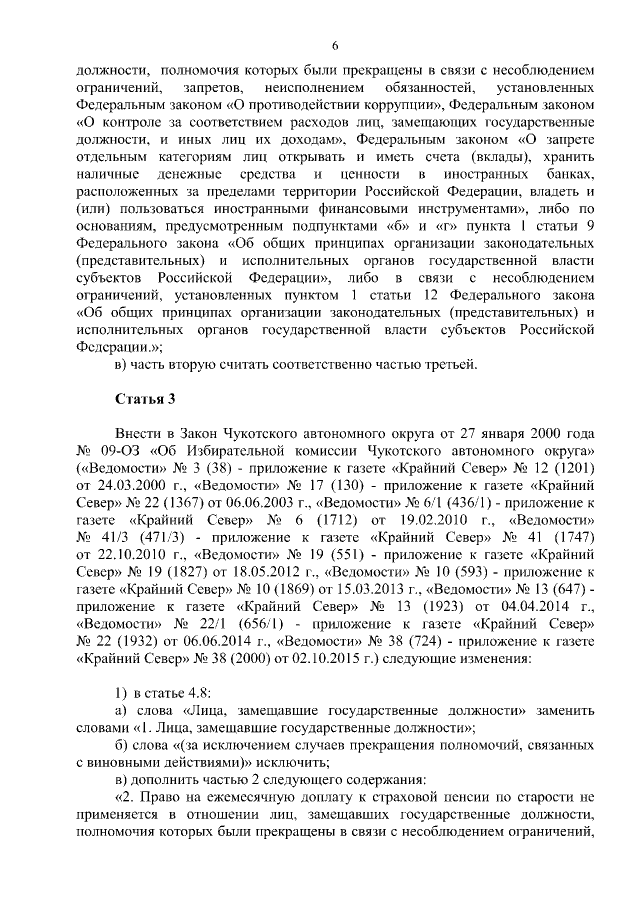 6

должности, полномочия которых были прекращены в связи с несоблюдением ограничений, запретов, неисполнением обязанностей, установленных Федеральным законом «О противодействии коррупции», Федеральным законом «О контроле за соответствием расходов лиц, замещающих государственные должности, и иных лиц их доходам», Федеральным законом «О запрете отдельным категориям лиц открывать и иметь счета (вклады), хранить наличные денежные средства и ценности в иностранных банках, расположенных за пределами территории Российской Федерации, владеть и (или) пользоваться иностранными финансовыми инструментами», либо по основаниям, предусмотренным подпунктами «б» и «г» пункта 1 статьи 9 Федерального закона «Об общих принципах организации законодательных (представительных) и исполнительных органов государственной власти субъектов Российской Федерации», либо в связи с несоблюдением ограничений, установленных пунктом 1 статьи 12 Федерального закона «Об общих принципах организации законодательных (представительных) и исполнительных органов государственной власти субъектов Российской Федерации.»;

в) часть вторую считать соответственно частью третьей.

Статья 3

Внести в Закон Чукотского автономного округа от 27 января 2000 года № 09-ОЗ «Об Избирательной комиссии Чукотского автономного округа» («Ведомости» № 3 (38) - приложение к газете «Крайний Север» № 12 (1201) от 24.03.2000 г., «Ведомости» № 17 (130) - приложение к газете «Крайний Север» № 22 (1367) от 06.06.2003 г., «Ведомости» № 6/1 (436/1) - приложение к газете «Крайний Север» № 6 (1712) от 19.02.2010 г., «Ведомости» № 41/3 (471/3) - приложение к газете «Крайний Север» № 41 (1747) от 22.10.2010 г., «Ведомости» № 19 (551) - приложение к газете «Крайний Север» № 19 (1827) от 18.05.2012 г., «Ведомости» № 10 (593) - приложение к газете «Крайний Север» № 10 (1869) от 15.03.2013 г., «Ведомости» № 13 (647) - приложение к газете «Крайний Север» № 13 (1923) от 04.04.2014 г., «Ведомости» № 22/1 (656/1) - приложение к газете «Крайний Север» № 22 (1932) от 06.06.2014 г., «Ведомости» № 38 (724) - приложение к газете «Крайний Север» № 38 (2000) от 02.10.2015 г.) следующие изменения:

1) в статье 4.8:

а) слова «Лица, замещавшие государственные должности» заменить словами «1. Лица, замещавшие государственные должности»;

б) слова «(за исключением случаев прекращения полномочий, связанных с виновными действиями)» исключить;

в) дополнить частью 2 следующего содержания:

«2. Право на ежемесячную доплату к страховой пенсии по старости не применяется в отношении лиц, замещавших государственные должности, полномочия которых были прекращены в связи с несоблюдением ограничений,